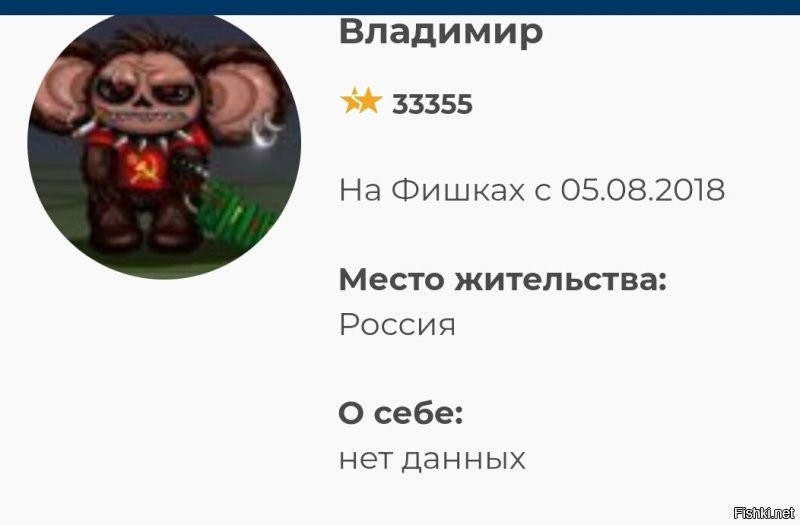 Владимир

33355

На Фишках с 05.08.2018

Место жительства:
Россия

О себе:
нет данных

Fishki.net